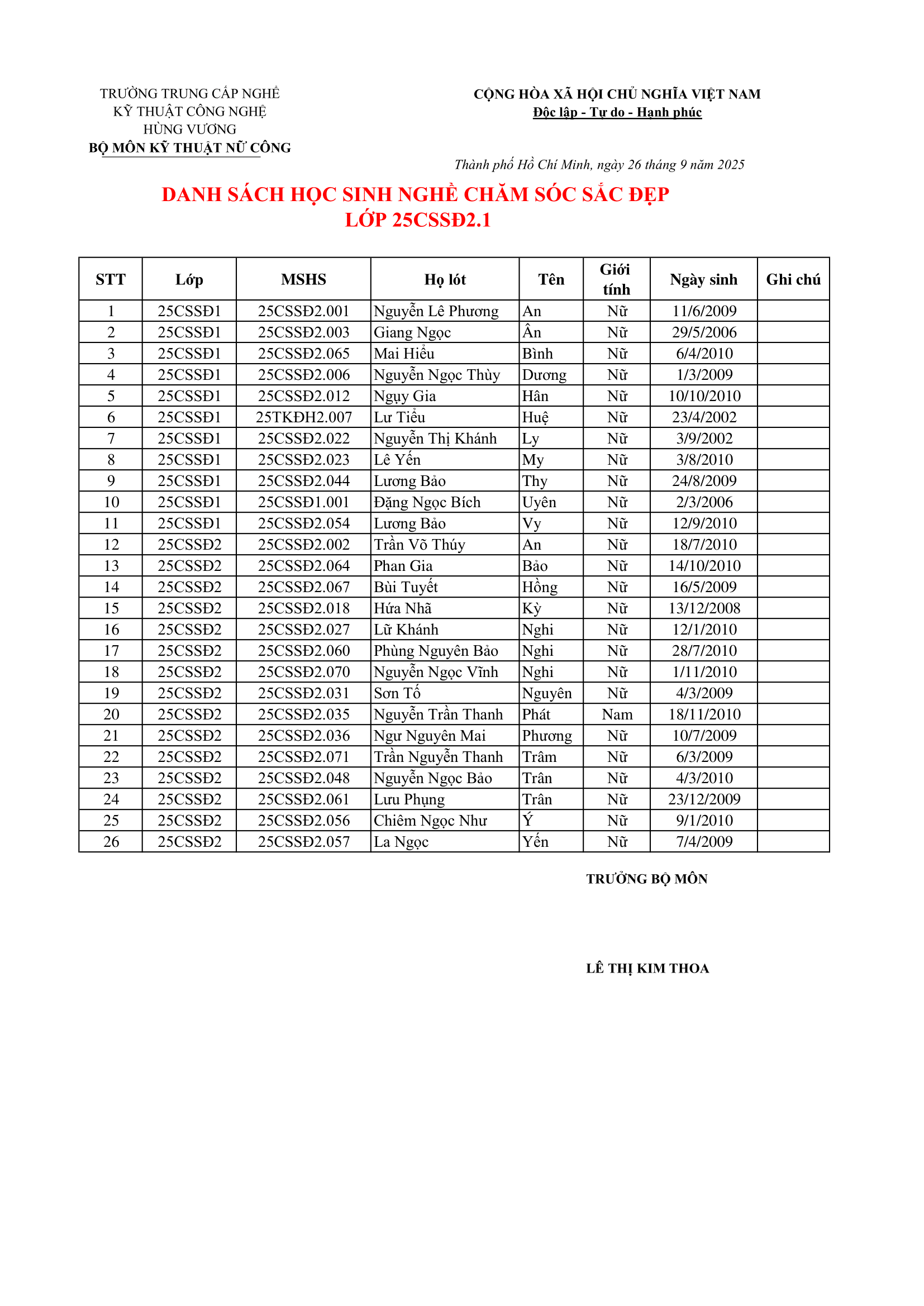 TRƯỜNG TRUNG CẤP NGHỀ
KỸ THUẬT CÔNG NGHỆ
HÙNG VƯƠNG
BỘ MÔN KỸ THUẬT NỮ CÔNG

CỘNG HÒA XÃ HỘI CHỦ NGHĨA VIỆT NAM
Độc lập - Tự do - Hạnh phúc

Thành phố Hồ Chí Minh, ngày 26 tháng 9 năm 2025

DANH SÁCH HỌC SINH NGHỀ CHĂM SÓC SẮC ĐẸP
LỚP 25CSSĐ2.1

| STT | Lớp | MSHS | Họ lót | Tên | Giới tính | Ngày sinh | Ghi chú |
|---|---|---|---|---|---|---|---|
| 1 | 25CSSĐ1 | 25CSSĐ2.001 | Nguyễn Lê Phương | An | Nữ | 11/6/2009 | |
| 2 | 25CSSĐ1 | 25CSSĐ2.003 | Giang Ngọc | Ân | Nữ | 29/5/2006 | |
| 3 | 25CSSĐ1 | 25CSSĐ2.065 | Mai Hiểu | Bình | Nữ | 6/4/2010 | |
| 4 | 25CSSĐ1 | 25CSSĐ2.006 | Nguyễn Ngọc Thùy | Dương | Nữ | 1/3/2009 | |
| 5 | 25CSSĐ1 | 25CSSĐ2.012 | Ngụy Gia | Hân | Nữ | 10/10/2010 | |
| 6 | 25CSSĐ1 | 25TKĐH2.007 | Lư Tiểu | Huệ | Nữ | 23/4/2002 | |
| 7 | 25CSSĐ1 | 25CSSĐ2.022 | Nguyễn Thị Khánh | Ly | Nữ | 3/9/2002 | |
| 8 | 25CSSĐ1 | 25CSSĐ2.023 | Lê Yến | My | Nữ | 3/8/2010 | |
| 9 | 25CSSĐ1 | 25CSSĐ2.044 | Lương Bảo | Thy | Nữ | 24/8/2009 | |
| 10 | 25CSSĐ1 | 25CSSĐ1.001 | Đặng Ngọc Bích | Uyên | Nữ | 2/3/2006 | |
| 11 | 25CSSĐ1 | 25CSSĐ2.054 | Lương Bảo | Vy | Nữ | 12/9/2010 | |
| 12 | 25CSSĐ2 | 25CSSĐ2.002 | Trần Võ Thúy | An | Nữ | 18/7/2010 | |
| 13 | 25CSSĐ2 | 25CSSĐ2.064 | Phan Gia | Bảo | Nữ | 14/10/2010 | |
| 14 | 25CSSĐ2 | 25CSSĐ2.067 | Bùi Tuyết | Hồng | Nữ | 16/5/2009 | |
| 15 | 25CSSĐ2 | 25CSSĐ2.018 | Hứa Nhã | Kỳ | Nữ | 13/12/2008 | |
| 16 | 25CSSĐ2 | 25CSSĐ2.027 | Lữ Khánh | Nghi | Nữ | 12/1/2010 | |
| 17 | 25CSSĐ2 | 25CSSĐ2.060 | Phùng Nguyên Bảo | Nghi | Nữ | 28/7/2010 | |
| 18 | 25CSSĐ2 | 25CSSĐ2.070 | Nguyễn Ngọc Vĩnh | Nghi | Nữ | 1/11/2010 | |
| 19 | 25CSSĐ2 | 25CSSĐ2.031 | Sơn Tố | Nguyên | Nữ | 4/3/2009 | |
| 20 | 25CSSĐ2 | 25CSSĐ2.035 | Nguyễn Trần Thanh | Phát | Nam | 18/11/2010 | |
| 21 | 25CSSĐ2 | 25CSSĐ2.036 | Ngư Nguyên Mai | Phương | Nữ | 10/7/2009 | |
| 22 | 25CSSĐ2 | 25CSSĐ2.071 | Trần Nguyễn Thanh | Trâm | Nữ | 6/3/2009 | |
| 23 | 25CSSĐ2 | 25CSSĐ2.048 | Nguyễn Ngọc Bảo | Trân | Nữ | 4/3/2010 | |
| 24 | 25CSSĐ2 | 25CSSĐ2.061 | Lưu Phụng | Trân | Nữ | 23/12/2009 | |
| 25 | 25CSSĐ2 | 25CSSĐ2.056 | Chiêm Ngọc Như | Ý | Nữ | 9/1/2010 | |
| 26 | 25CSSĐ2 | 25CSSĐ2.057 | La Ngọc | Yến | Nữ | 7/4/2009 | |

TRƯỞNG BỘ MÔN

LÊ THỊ KIM THOA